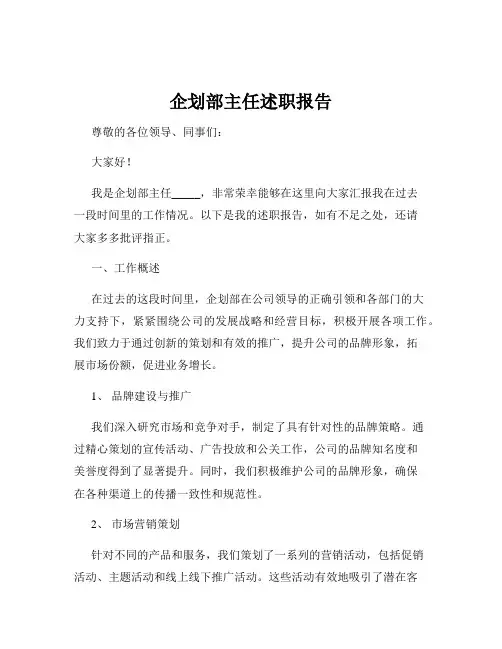 企划部主任述职报告

尊敬的各位领导、同事们：

大家好！

我是企划部主任_____，非常荣幸能够在这里向大家汇报我在过去一段时间里的工作情况。以下是我的述职报告，如有不足之处，还请大家多多批评指正。

一、工作概述

在过去的这段时间里，企划部在公司领导的正确引领和各部门的大力支持下，紧紧围绕公司的发展战略和经营目标，积极开展各项工作。我们致力于通过创新的策划和有效的推广，提升公司的品牌形象，拓展市场份额，促进业务增长。

1、 品牌建设与推广

我们深入研究市场和竞争对手，制定了具有针对性的品牌策略。通过精心策划的宣传活动、广告投放和公关工作，公司的品牌知名度和美誉度得到了显著提升。同时，我们积极维护公司的品牌形象，确保在各种渠道上的传播一致性和规范性。

2、 市场营销策划

针对不同的产品和服务，我们策划了一系列的营销活动，包括促销活动、主题活动和线上线下推广活动。这些活动有效地吸引了潜在客